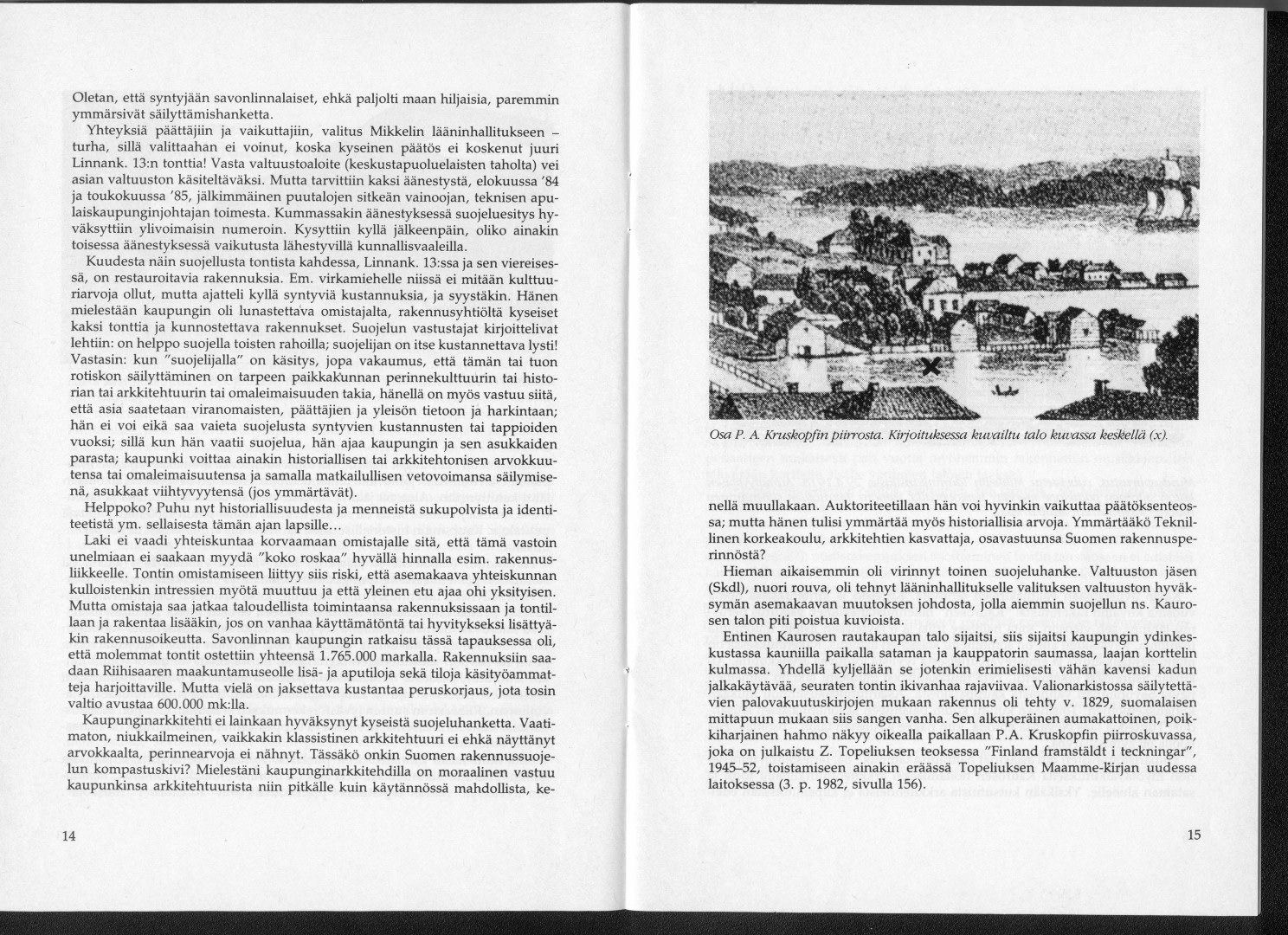 Oletan, että syntyjään savonlinnalaiset, ehkä paljolti maan hiljaisia, paremmin ymmärsivät säilyttämishanketta.

Yhteyksiä päättäjiin ja vaikuttajiin, valitus Mikkelin lääninhallitukseen – turha, sillä valittaahan ei voinut, koska kyseinen päätös ei koskenut juuri Linnank. 13:n tonttia! Vasta valtuustoaloite (keskustapuoluelaisten taholta) vei asian valtuuston käsiteltäväksi. Mutta tarvittiin kaksi äänestystä, elokuussa '84 ja toukokuussa '85, jälkimmäinen puutalojen sitkeän vainoojan, teknisen apulaiskaupunginjohtajan toimesta. Kummassakin äänestyksessä suojeluesitys hyväksyttiin ylivoimaisin numeroin. Kysyttiin kyllä jälkeenpäin, oliko ainakin toisessa äänestyksessä vaikutusta lähestyvillä kunnallisvaaleilla.

Kuudesta näin suojellusta tontista kahdessa, Linnank. 13:ssa ja sen viereisessä, on restauroitavia rakennuksia. Em. virkamiehelle niissä ei mitään kulttuuriarvoja ollut, mutta ajatteli kyllä syntyviä kustannuksia, ja syystäkin. Hänen mielestään kaupungin oli lunastettava omistajalta, rakennusyhtiöltä kyseiset kaksi tonttia ja kunnostettava rakennukset. Suojelun vastustajat kirjoittelivat lehtiin: on helppo suojella toisten rahoilla; suojelijan on itse kustannettava lysti! Vastasin: kun "suojelijalla" on käsitys, jopa vakaumus, että tämän tai tuon rotiskon säilyttäminen on tarpeen paikkakunnan perinnekulttuurin tai historian tai arkkitehtuurin tai omaleimaisuuden takia, hänellä on myös vastuu siitä, että asia saatetaan viranomaisten, päättäjien ja yleisön tietoon ja harkintaan; hän ei voi eikä saa vaieta suojelusta syntyvien kustannusten tai tappioiden vuoksi; sillä kun hän vaatii suojelua, hän ajaa kaupungin ja sen asukkaiden parasta; kaupunki voittaa ainakin historiallisen tai arkkitehtonisen arvokkuutensa tai omaleimaisuutensa ja samalla matkailullisen vetovoimansa säilymisenä, asukkaat viihtyvyytensä (jos ymmärtävät).

Helppoko? Puhu nyt historiallisuudesta ja menneistä sukupolvista ja identiteetistä ym. sellaisesta tämän ajan lapsille...

Laki ei vaadi yhteiskuntaa korvaamaan omistajalle sitä, että tämä vastoin unelmiaan ei saakaan myydä "koko roskaa" hyvällä hinnalla esim. rakennusliikkeelle. Tontin omistamiseen liittyy siis riski, että asemakaava yhteiskunnan kulloistenkin intressien myötä muuttuu ja että yleinen etu ajaa ohi yksityisen. Mutta omistaja saa jatkaa taloudellista toimintaansa rakennuksissaan ja tontillaan ja rakentaa lisääkin, jos on vanhaa käyttämätöntä tai hyvitykseksi lisättyäkin rakennusoikeutta. Savonlinnan kaupungin ratkaisu tässä tapauksessa oli, että molemmat tontit ostettiin yhteensä 1.765.000 markalla. Rakennuksiin saadaan Riihisaaren maakuntamuseolle lisä- ja aputiloja sekä tiloja käsityöammatteja harjoittaville. Mutta vielä on jaksettava kustantaa peruskorjaus, jota tosin valtio avustaa 600.000 mk:lla.

Kaupunginarkkitehti ei lainkaan hyväksynyt kyseistä suojeluhanketta. Vaatimaton, niukkailmeinen, vaikkakin klassistinen arkkitehtuuri ei ehkä näyttänyt arvokkaalta, perinnearvoja ei nähnyt. Tässäkö onkin Suomen rakennussuojelun kompastuskivi? Mielestäni kaupunginarkkitehdilla on moraalinen vastuu kaupunkinsa arkkitehtuurista niin pitkälle kuin käytännössä mahdollista, ke-

14

Osa P. A. Kruskopfin piirrosta. Kirjoituksessa kuvailtu talo kuvassa keskellä (x).

nellä muullakaan. Auktoriteetillaan hän voi hyvinkin vaikuttaa päätöksenteossa; mutta hänen tulisi ymmärtää myös historiallisia arvoja. Ymmärtääkö Teknillinen korkeakoulu, arkkitehtien kasvattaja, osavastuunsa Suomen rakennusperinnöstä?

Hieman aikaisemmin oli virinnyt toinen suojeluhanke. Valtuuston jäsen (Skdl), nuori rouva, oli tehnyt lääninhallitukselle valituksen valtuuston hyväksymän asemakaavan muutoksen johdosta, jolla aiemmin suojellun ns. Kaurosen talon piti poistua kuvioista.

Entinen Kaurosen rautakaupan talo sijaitsi, siis sijaitsi kaupungin ydinkeskustassa kauniilla paikalla sataman ja kauppatorin saumassa, laajan korttelin kulmassa. Yhdellä kyljellään se jotenkin erimielisesti vähän kavensi kadun jalkakäytävää, seuraten tontin ikivanhaa rajaviivaa. Valionarkistossa säilytettävien palovakuutuskirjojen mukaan rakennus oli tehty v. 1829, suomalaisen mittapuun mukaan siis sangen vanha. Sen alkuperäinen aumakattoinen, poikkiharjainen hahmo näkyy oikealla paikallaan P.A. Kruskopfin piirroskuvassa, joka on julkaistu Z. Topeliuksen teoksessa "Finland framstäldt i teckningar", 1945–52, toistamiseen ainakin eräässä Topeliuksen Maamme-kirjan uudessa laitoksessa (3. p. 1982, sivulla 156).

15